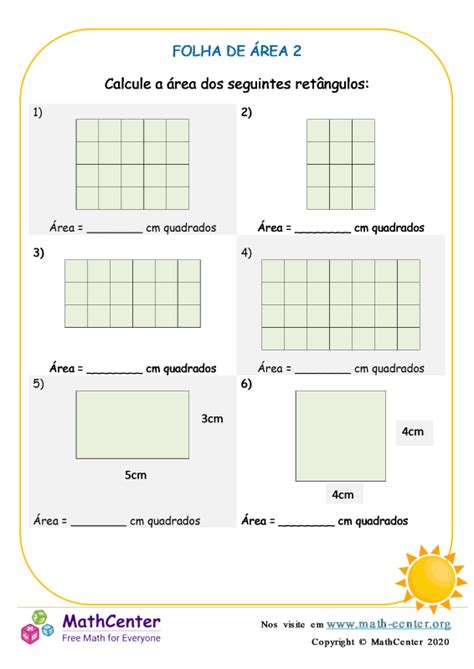 FOLHA DE ÁREA 2

Calcule a área dos seguintes retângulos:

1)

Área = ________ cm quadrados

2)

Área = ________ cm quadrados

3)

Área = ________ cm quadrados

4)

Área = ________ cm quadrados

5)

3cm

5cm

Área = ________ cm quadrados

6)

4cm

4cm

Área = ________ cm quadrados

MathCenter
Free Math for Everyone

Nos visite em www.math-center.org
Copyright © MathCenter 2020